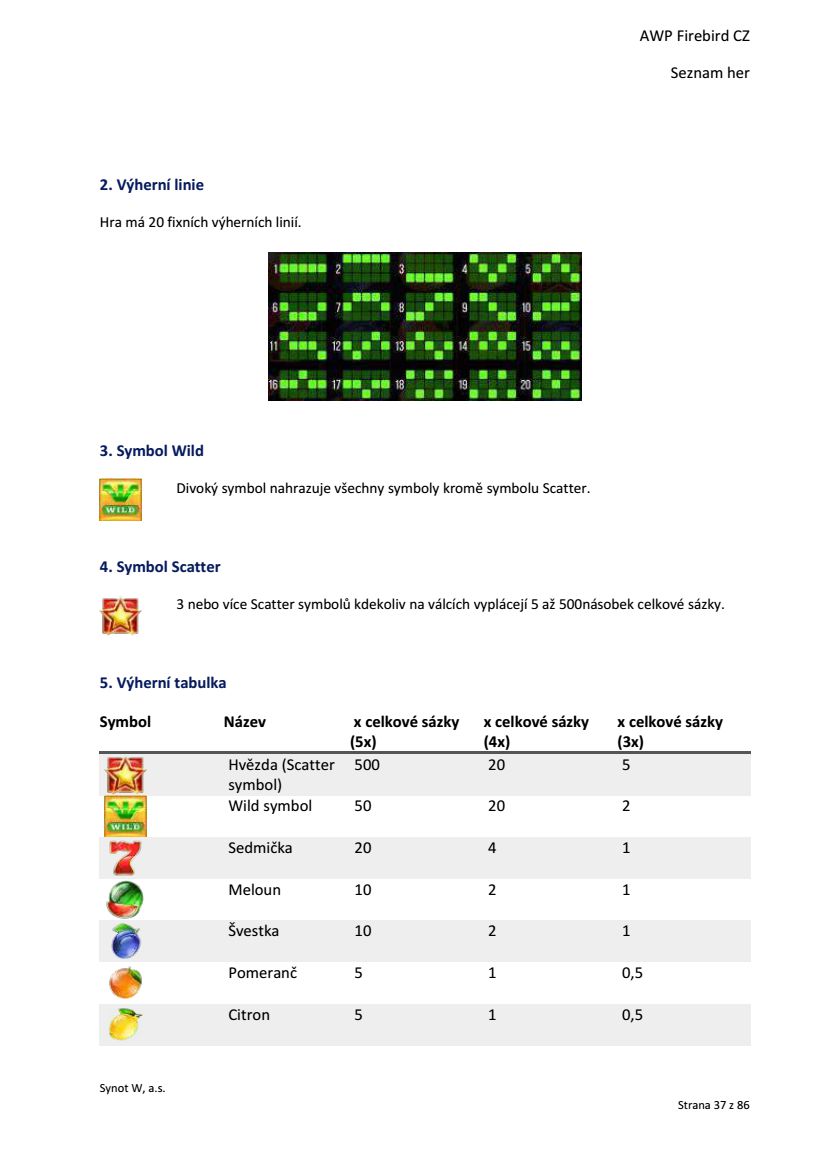 AWP Firebird CZ

Seznam her

2. Výherní linie

Hra má 20 fixních výherních linií.

1 2 3 4 5
6 7 8 9 10
11 12 13 14 15
16 17 18 19 20

3. Symbol Wild

WILD

Divoký symbol nahrazuje všechny symboly kromě symbolu Scatter.

4. Symbol Scatter

3 nebo více Scatter symbolů kdekoliv na válcích vyplácejí 5 až 500násobek celkové sázky.

5. Výherní tabulka

| Symbol | Název | x celkové sázky (5x) | x celkové sázky (4x) | x celkové sázky (3x) |
|---|---|---|---|---|
| | Hvězda (Scatter symbol) | 500 | 20 | 5 |
| WILD | Wild symbol | 50 | 20 | 2 |
| | Sedmička | 20 | 4 | 1 |
| | Meloun | 10 | 2 | 1 |
| | Švestka | 10 | 2 | 1 |
| | Pomeranč | 5 | 1 | 0,5 |
| | Citron | 5 | 1 | 0,5 |

Synot W, a.s.

Strana 37 z 86